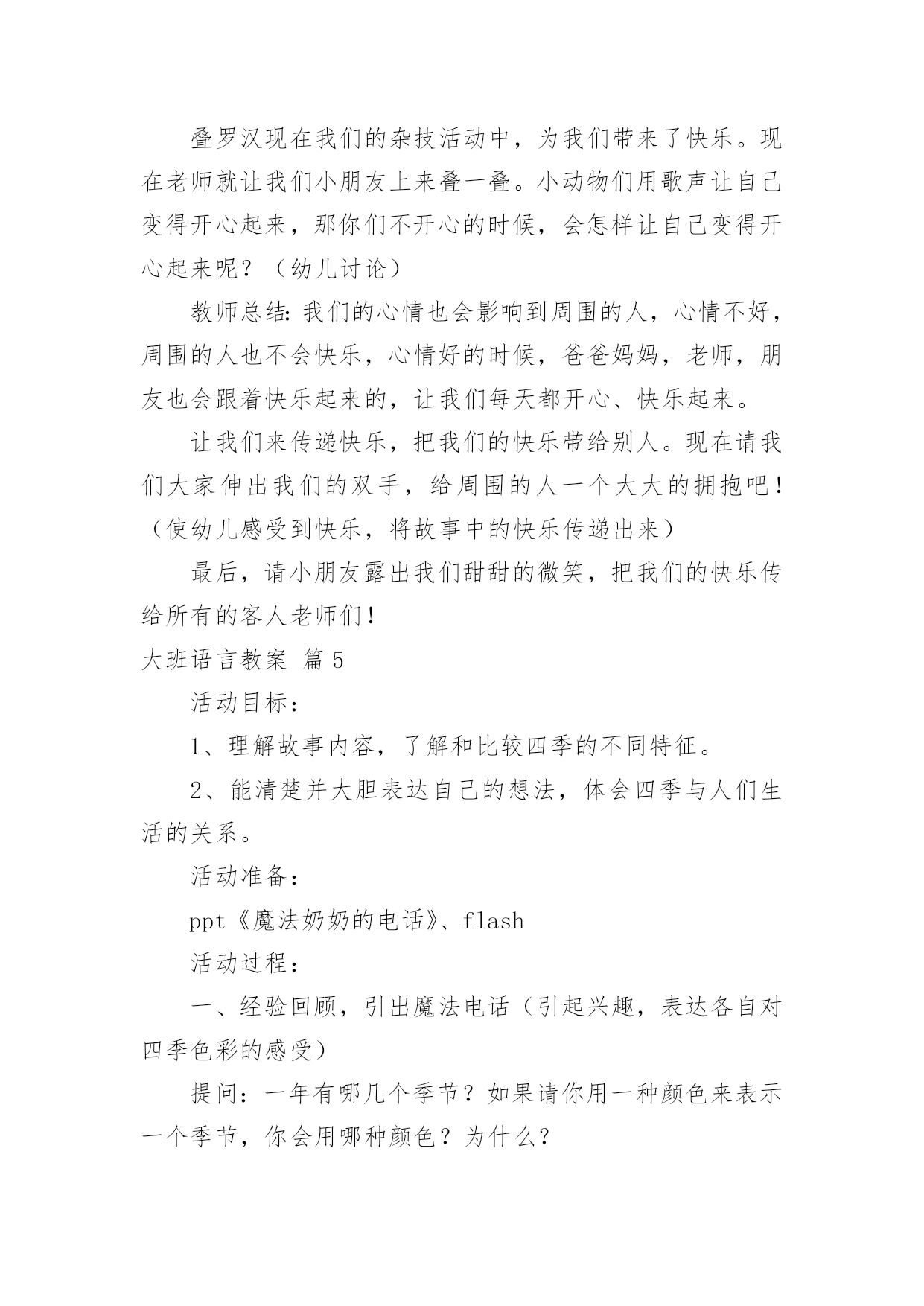 叠罗汉现在我们的杂技活动中，为我们带来了快乐。现在老师就让我们小朋友上来叠一叠。小动物们用歌声让自己变得开心起来，那你们不开心的时候，会怎样让自己变得开心起来呢？（幼儿讨论）

教师总结：我们的心情也会影响到周围的人，心情不好，周围的人也不会快乐，心情好的时候，爸爸妈妈，老师，朋友也会跟着快乐起来的，让我们每天都开心、快乐起来。

让我们来传递快乐，把我们的快乐带给别人。现在请我们大家伸出我们的双手，给周围的人一个大大的拥抱吧！（使幼儿感受到快乐，将故事中的快乐传递出来）

最后，请小朋友露出我们甜甜的微笑，把我们的快乐传给所有的客人老师们！

大班语言教案 篇5

活动目标：

1、理解故事内容，了解和比较四季的不同特征。

2、能清楚并大胆表达自己的想法，体会四季与人们生活的关系。

活动准备：

ppt《魔法奶奶的电话》、flash

活动过程：

一、经验回顾，引出魔法电话（引起兴趣，表达各自对四季色彩的感受）

提问：一年有哪几个季节？如果请你用一种颜色来表示一个季节，你会用哪种颜色？为什么？